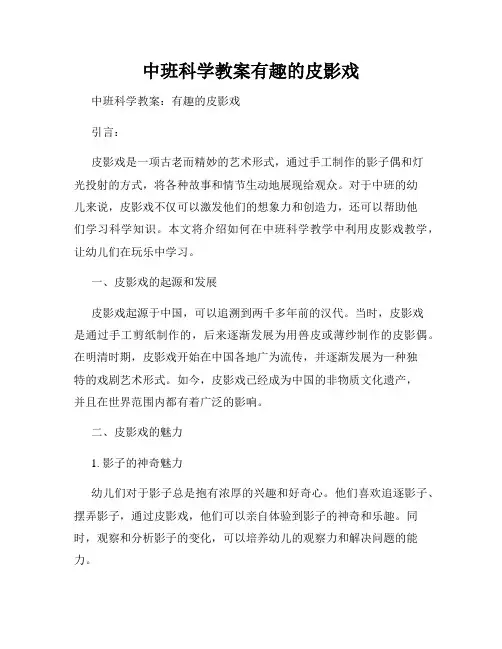 中班科学教案有趣的皮影戏

中班科学教案：有趣的皮影戏

引言：

皮影戏是一项古老而精妙的艺术形式，通过手工制作的影子偶和灯光投射的方式，将各种故事和情节生动地展现给观众。对于中班的幼儿来说，皮影戏不仅可以激发他们的想象力和创造力，还可以帮助他们学习科学知识。本文将介绍如何在中班科学教学中利用皮影戏教学，让幼儿们在玩乐中学习。

一、皮影戏的起源和发展

皮影戏起源于中国，可以追溯到两千多年前的汉代。当时，皮影戏是通过手工剪纸制作的，后来逐渐发展为用兽皮或薄纱制作的皮影偶。在明清时期，皮影戏开始在中国各地广为流传，并逐渐发展为一种独特的戏剧艺术形式。如今，皮影戏已经成为中国的非物质文化遗产，并且在世界范围内都有着广泛的影响。

二、皮影戏的魅力

1. 影子的神奇魅力

幼儿们对于影子总是抱有浓厚的兴趣和好奇心。他们喜欢追逐影子、摆弄影子，通过皮影戏，他们可以亲自体验到影子的神奇和乐趣。同时，观察和分析影子的变化，可以培养幼儿的观察力和解决问题的能力。